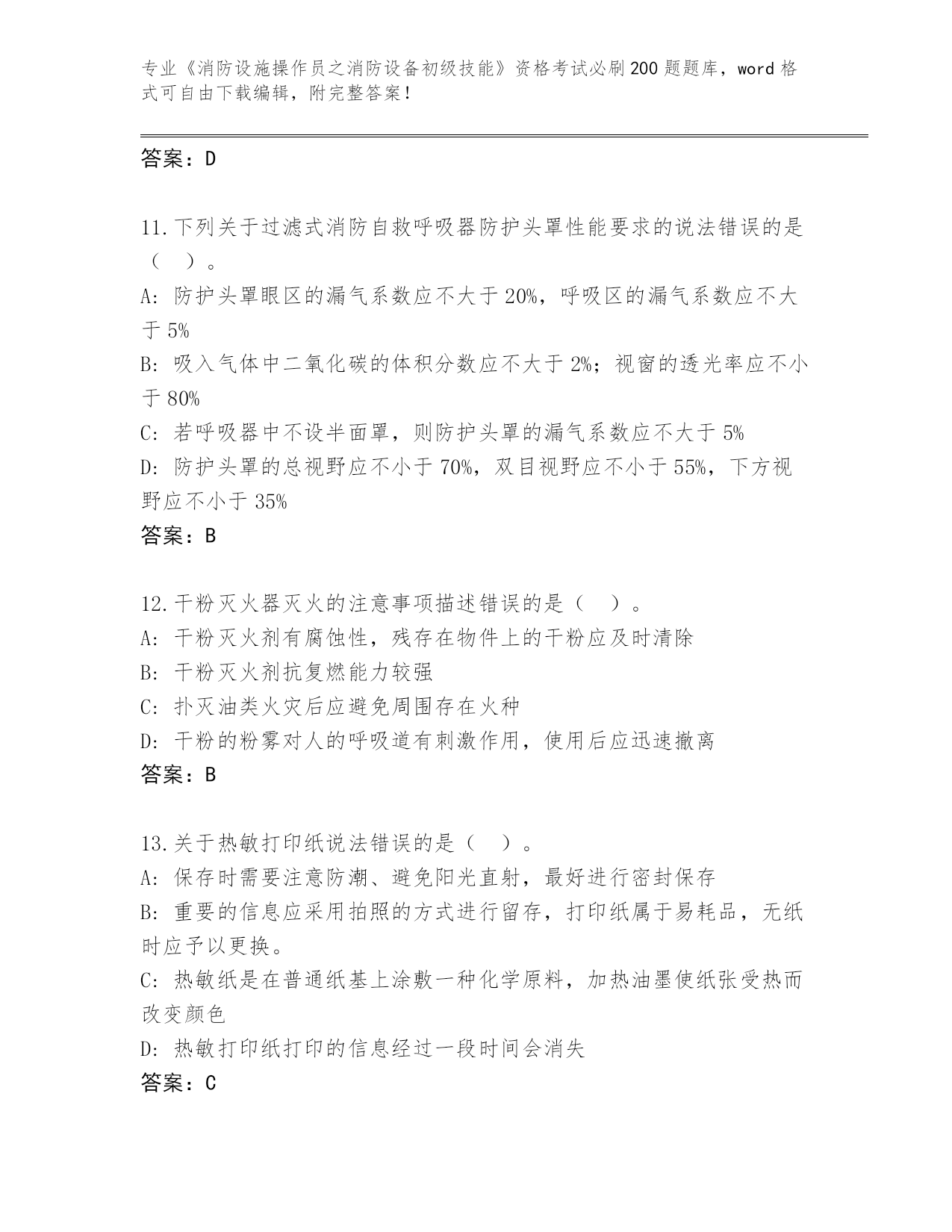 专业《消防设施操作员之消防设备初级技能》资格考试必刷200题题库，word格式可自由下载编辑，附完整答案！

答案：D

11.下列关于过滤式消防自救呼吸器防护头罩性能要求的说法错误的是（ ）。
A: 防护头罩眼区的漏气系数应不大于20%，呼吸区的漏气系数应不大于5%
B: 吸入气体中二氧化碳的体积分数应不大于2%；视窗的透光率应不小于80%
C: 若呼吸器中不设半面罩，则防护头罩的漏气系数应不大于5%
D: 防护头罩的总视野应不小于70%，双目视野应不小于55%，下方视野应不小于35%
答案：B

12.干粉灭火器灭火的注意事项描述错误的是（ ）。
A: 干粉灭火剂有腐蚀性，残存在物件上的干粉应及时清除
B: 干粉灭火剂抗复燃能力较强
C: 扑灭油类火灾后应避免周围存在火种
D: 干粉的粉雾对人的呼吸道有刺激作用，使用后应迅速撤离
答案：B

13.关于热敏打印纸说法错误的是（ ）。
A: 保存时需要注意防潮、避免阳光直射，最好进行密封保存
B: 重要的信息应采用拍照的方式进行留存，打印纸属于易耗品，无纸时应予以更换。
C: 热敏纸是在普通纸基上涂敷一种化学原料，加热油墨使纸张受热而改变颜色
D: 热敏打印纸打印的信息经过一段时间会消失
答案：C